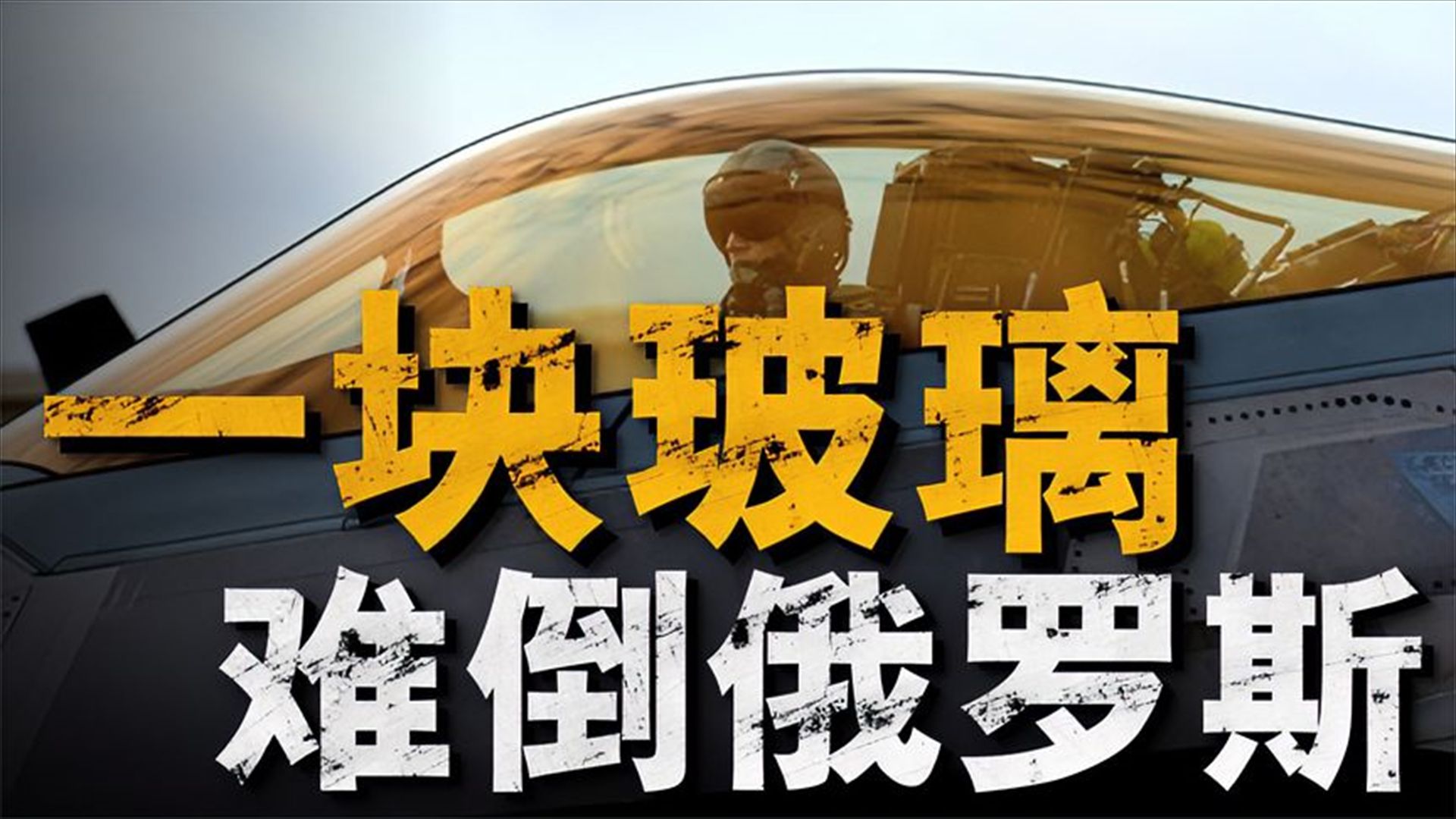 一块玻璃
难倒俄罗斯